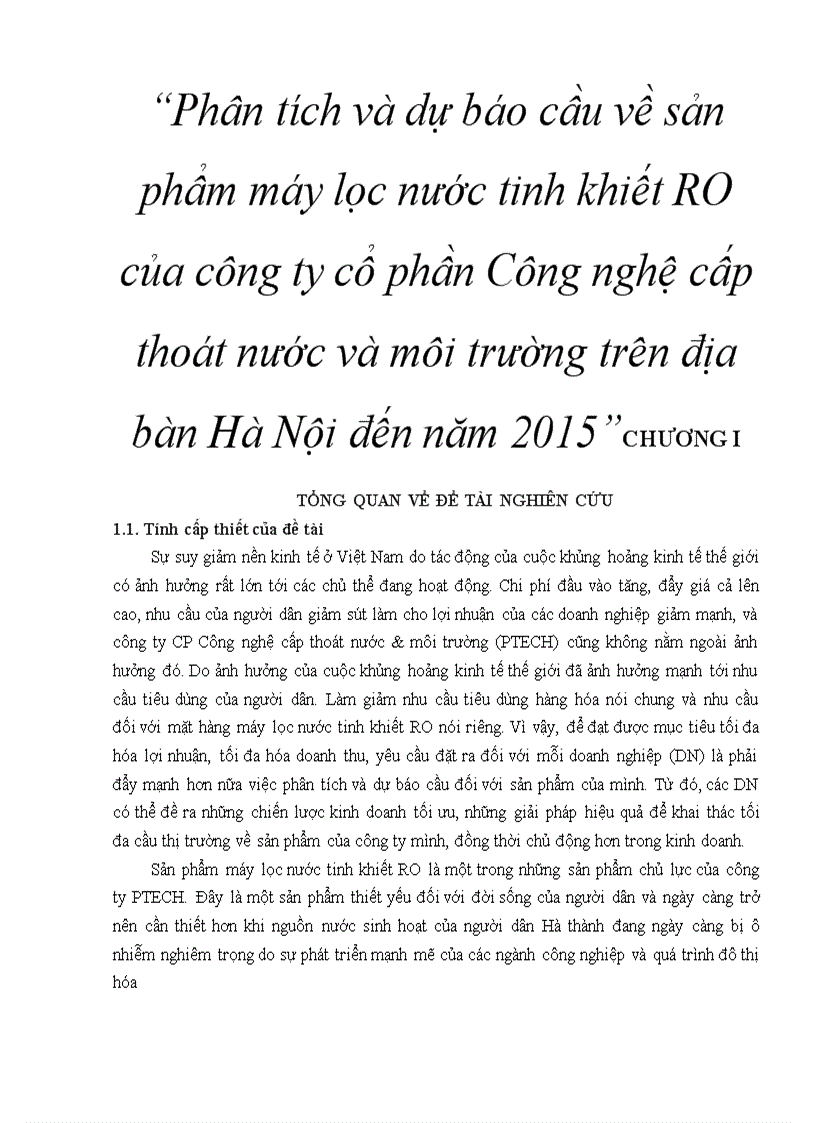 “Phân tích và dự báo cầu về sản phẩm máy lọc nước tinh khiết RO của công ty cổ phần Công nghệ cấp thoát nước và môi trường trên địa bàn Hà Nội đến năm 2015” CHƯƠNG I

TỔNG QUAN VỀ ĐỀ TÀI NGHIÊN CỨU

1.1. Tính cấp thiết của đề tài

Sự suy giảm nền kinh tế ở Việt Nam do tác động của cuộc khủng hoảng kinh tế thế giới có ảnh hưởng rất lớn tới các chủ thể đang hoạt động. Chi phí đầu vào tăng, đẩy giá cả lên cao, nhu cầu của người dân giảm sút làm cho lợi nhuận của các doanh nghiệp giảm mạnh, và công ty CP Công nghệ cấp thoát nước & môi trường (PTECH) cũng không nằm ngoài ảnh hưởng đó. Do ảnh hưởng của cuộc khủng hoảng kinh tế thế giới đã ảnh hưởng mạnh tới nhu cầu tiêu dùng của người dân. Làm giảm nhu cầu tiêu dùng hàng hóa nói chung và nhu cầu đối với mặt hàng máy lọc nước tinh khiết RO nói riêng. Vì vậy, để đạt được mục tiêu tối đa hóa lợi nhuận, tối đa hóa doanh thu, yêu cầu đặt ra đối với mỗi doanh nghiệp (DN) là phải đẩy mạnh hơn nữa việc phân tích và dự báo cầu đối với sản phẩm của mình. Từ đó, các DN có thể đề ra những chiến lược kinh doanh tối ưu, những giải pháp hiệu quả để khai thác tối đa cầu thị trường về sản phẩm của công ty mình, đồng thời chủ động hơn trong kinh doanh.

Sản phẩm máy lọc nước tinh khiết RO là một trong những sản phẩm chủ lực của công ty PTECH. Đây là một sản phẩm thiết yếu đối với đời sống của người dân và ngày càng trở nên cần thiết hơn khi nguồn nước sinh hoạt của người dân Hà thành đang ngày càng bị ô nhiễm nghiêm trọng do sự phát triển mạnh mẽ của các ngành công nghiệp và quá trình đô thị hóa